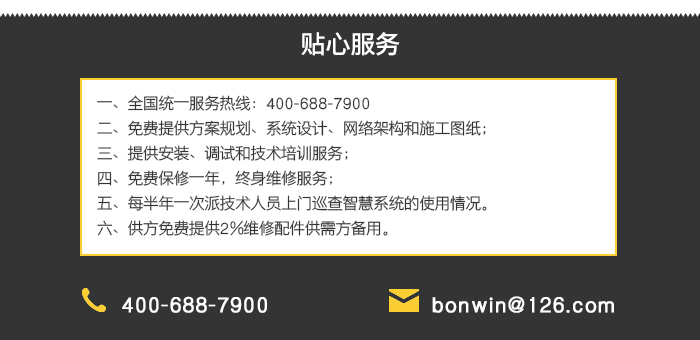 贴心服务

一、全国统一服务热线：400-688-7900
二、免费提供方案规划、系统设计、网络架构和施工图纸；
三、提供安装、调试和技术培训服务；
四、免费保修一年，终身维修服务；
五、每半年一次派技术人员上门巡查智慧系统的使用情况。
六、供方免费提供2%维修配件供需方备用。

400-688-7900

bonwin@126.com